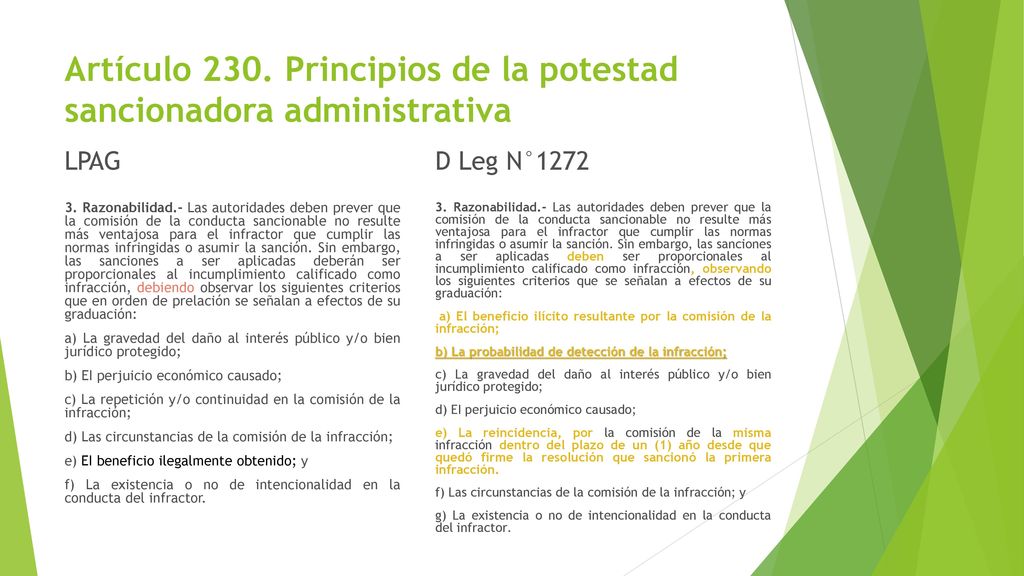 Artículo 230. Principios de la potestad sancionadora administrativa

LPAG

3. Razonabilidad.- Las autoridades deben prever que la comisión de la conducta sancionable no resulte más ventajosa para el infractor que cumplir las normas infringidas o asumir la sanción. Sin embargo, las sanciones a ser aplicadas deberán ser proporcionales al incumplimiento calificado como infracción, debiendo observar los siguientes criterios que en orden de prelación se señalan a efectos de su graduación:

a) La gravedad del daño al interés público y/o bien jurídico protegido;

b) El perjuicio económico causado;

c) La repetición y/o continuidad en la comisión de la infracción;

d) Las circunstancias de la comisión de la infracción;

e) El beneficio ilegalmente obtenido; y

f) La existencia o no de intencionalidad en la conducta del infractor.

D Leg N°1272

3. Razonabilidad.- Las autoridades deben prever que la comisión de la conducta sancionable no resulte más ventajosa para el infractor que cumplir las normas infringidas o asumir la sanción. Sin embargo, las sanciones a ser aplicadas deben ser proporcionales al incumplimiento calificado como infracción, observando los siguientes criterios que se señalan a efectos de su graduación:

a) El beneficio ilícito resultante por la comisión de la infracción;

b) La probabilidad de detección de la infracción;

c) La gravedad del daño al interés público y/o bien jurídico protegido;

d) El perjuicio económico causado;

e) La reincidencia, por la comisión de la misma infracción dentro del plazo de un (1) año desde que quedó firme la resolución que sancionó la primera infracción.

f) Las circunstancias de la comisión de la infracción; y

g) La existencia o no de intencionalidad en la conducta del infractor.